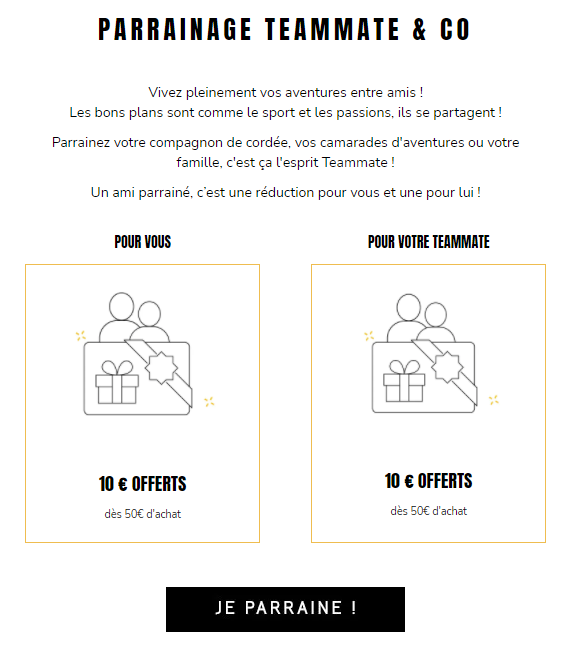 PARRAINAGE TEAMMATE & CO

Vivez pleinement vos aventures entre amis !
Les bons plans sont comme le sport et les passions, ils se partagent !

Parrainez votre compagnon de cordée, vos camarades d'aventures ou votre famille, c'est ça l'esprit Teammate !

Un ami parrainé, c'est une réduction pour vous et une pour lui !

POUR VOUS

10 € OFFERTS

dès 50€ d'achat

POUR VOTRE TEAMMATE

10 € OFFERTS

dès 50€ d'achat

JE PARRAINE !